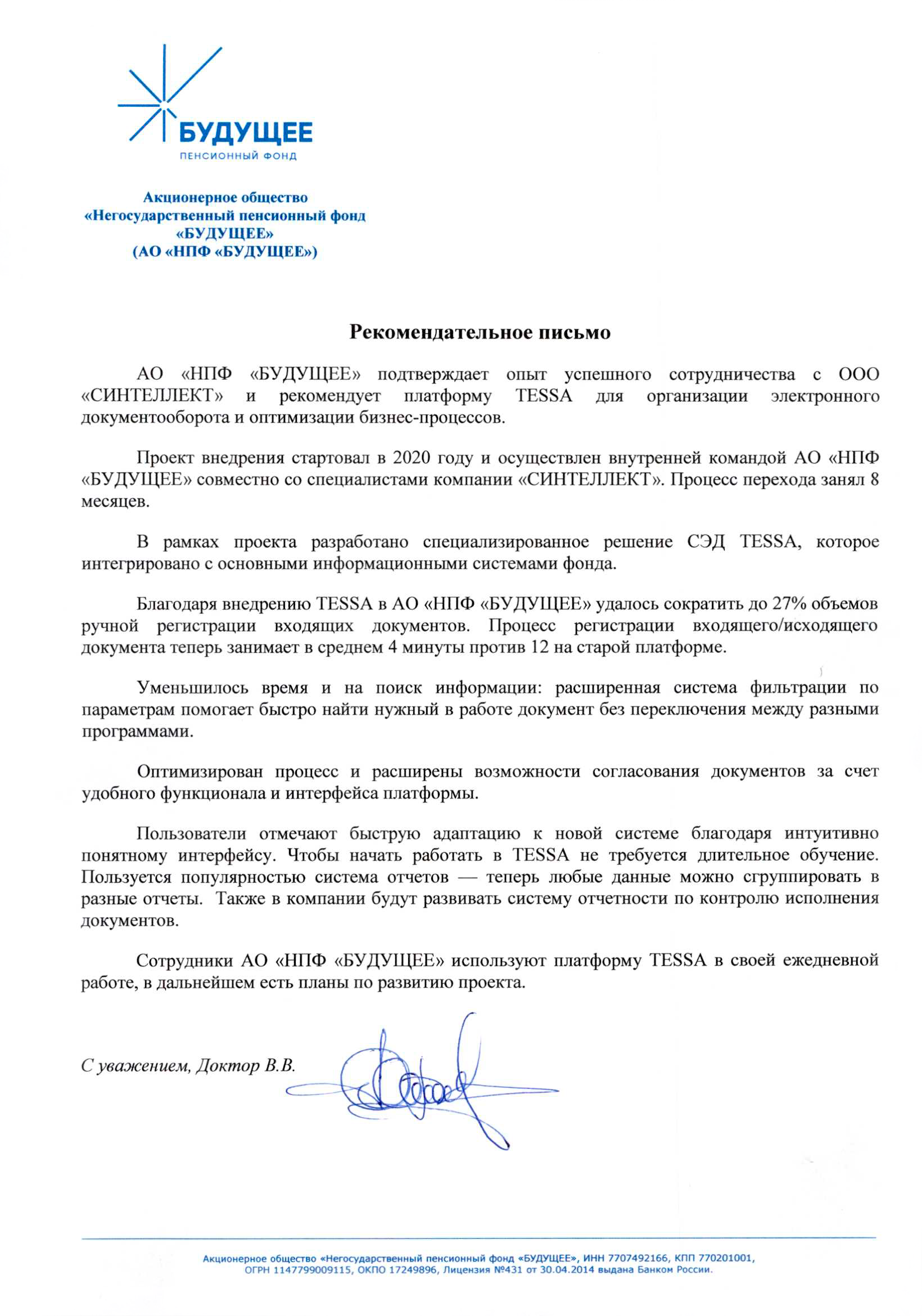 БУДУЩЕЕ
ПЕНСИОННЫЙ ФОНД

Акционерное общество
«Негосударственный пенсионный фонд
«БУДУЩЕЕ»
(АО «НПФ «БУДУЩЕЕ»)

Рекомендательное письмо

АО «НПФ «БУДУЩЕЕ» подтверждает опыт успешного сотрудничества с ООО «СИНТЕЛЛЕКТ» и рекомендует платформу TESSA для организации электронного документооборота и оптимизации бизнес-процессов.

Проект внедрения стартовал в 2020 году и осуществлен внутренней командой АО «НПФ «БУДУЩЕЕ» совместно со специалистами компании «СИНТЕЛЛЕКТ». Процесс перехода занял 8 месяцев.

В рамках проекта разработано специализированное решение СЭД TESSA, которое интегрировано с основными информационными системами фонда.

Благодаря внедрению TESSA в АО «НПФ «БУДУЩЕЕ» удалось сократить до 27% объемов ручной регистрации входящих документов. Процесс регистрации входящего/исходящего документа теперь занимает в среднем 4 минуты против 12 на старой платформе.

Уменьшилось время и на поиск информации: расширенная система фильтрации по параметрам помогает быстро найти нужный в работе документ без переключения между разными программами.

Оптимизирован процесс и расширены возможности согласования документов за счет удобного функционала и интерфейса платформы.

Пользователи отмечают быструю адаптацию к новой системе благодаря интуитивно понятному интерфейсу. Чтобы начать работать в TESSA не требуется длительное обучение. Пользуется популярностью система отчетов — теперь любые данные можно сгруппировать в разные отчеты. Также в компании будут развивать систему отчетности по контролю исполнения документов.

Сотрудники АО «НПФ «БУДУЩЕЕ» используют платформу TESSA в своей ежедневной работе, в дальнейшем есть планы по развитию проекта.

С уважением, Доктор В.В.

Акционерное общество «Негосударственный пенсионный фонд «БУДУЩЕЕ», ИНН 7707492166, КПП 770201001, ОГРН 1147799009115, ОКПО 17249896, Лицензия №431 от 30.04.2014 выдана Банком России.